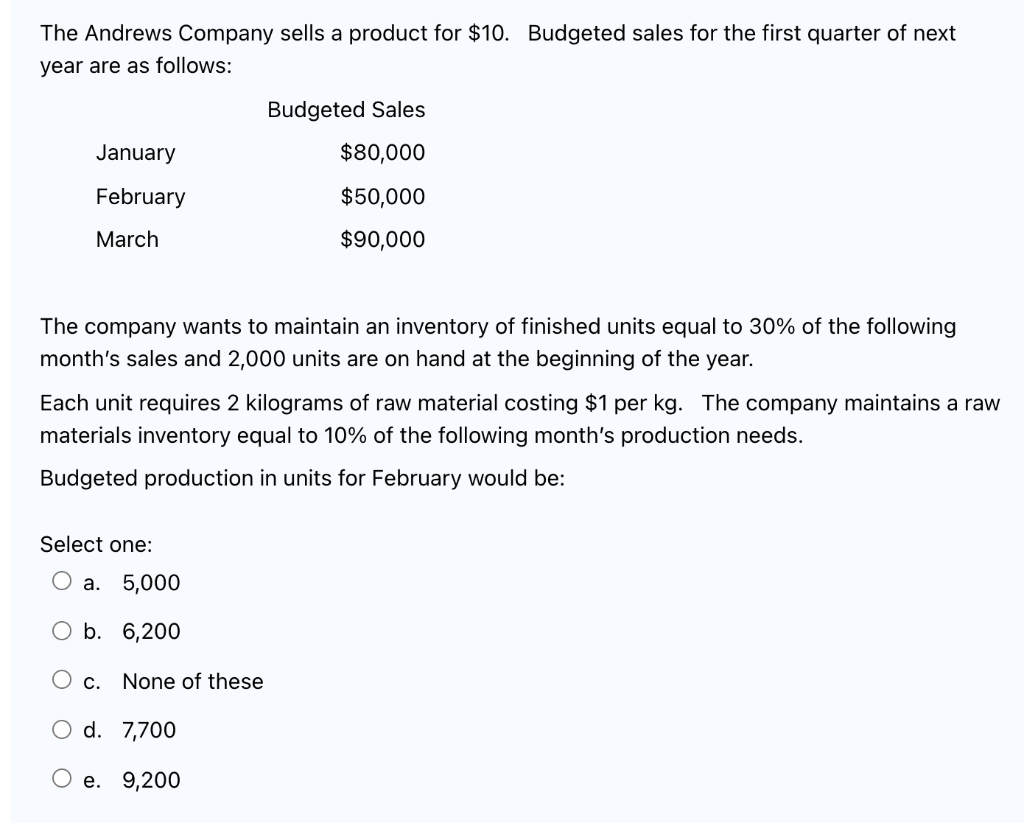 The Andrews Company sells a product for \$10.  Budgeted sales for the first quarter of next year are as follows:

| | Budgeted Sales |
|---|---|
| January | \$80,000 |
| February | \$50,000 |
| March | \$90,000 |

The company wants to maintain an inventory of finished units equal to 30% of the following month's sales and 2,000 units are on hand at the beginning of the year.

Each unit requires 2 kilograms of raw material costing \$1 per kg.  The company maintains a raw materials inventory equal to 10% of the following month's production needs.

Budgeted production in units for February would be:

Select one:
a. 5,000
b. 6,200
c. None of these
d. 7,700
e. 9,200